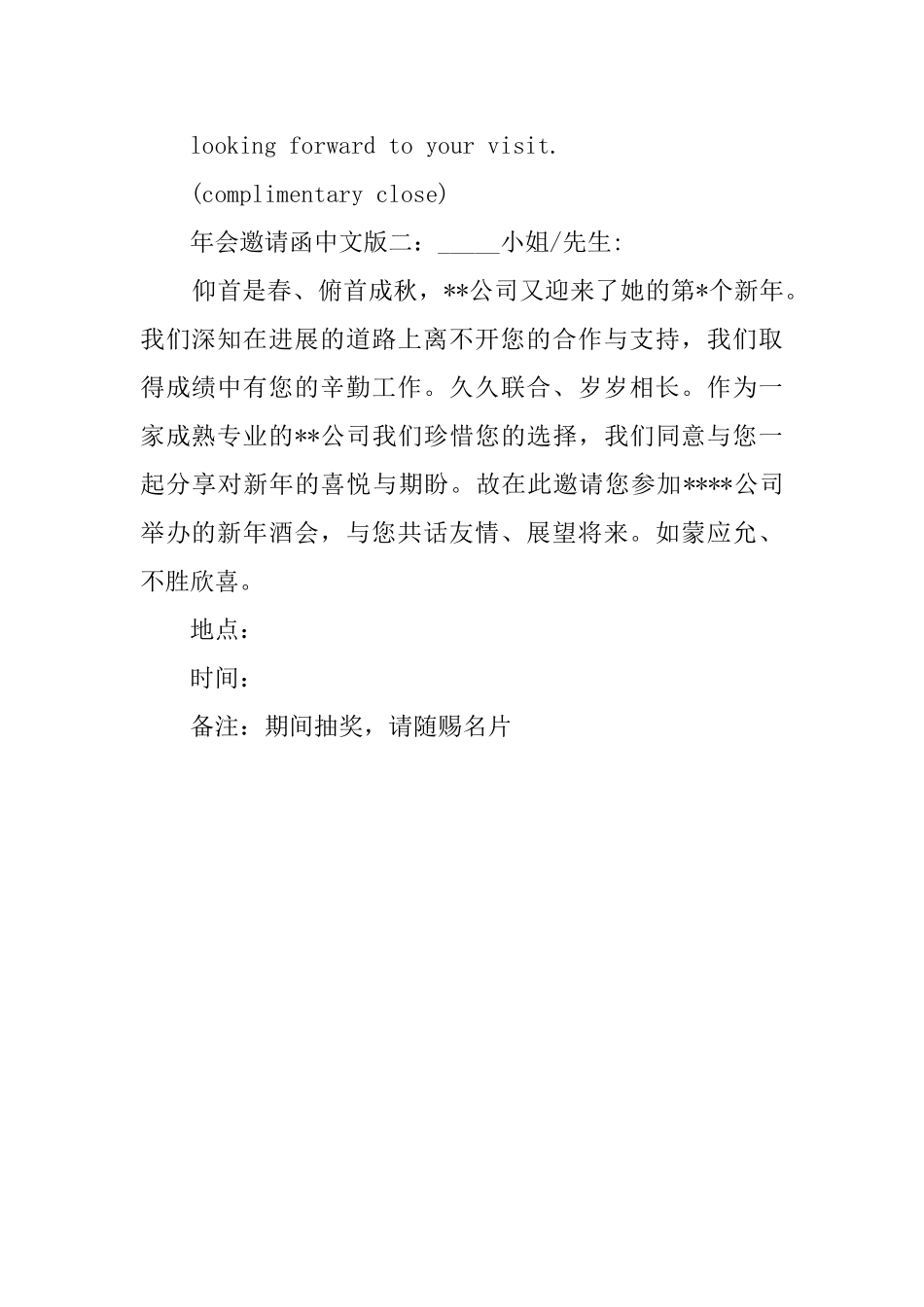 looking forward to your visit.

(complimentary close)

年会邀请函中文版二：_____小姐/先生:

仰首是春、俯首成秋，**公司又迎来了她的第*个新年。我们深知在进展的道路上离不开您的合作与支持，我们取得成绩中有您的辛勤工作。久久联合、岁岁相长。作为一家成熟专业的**公司我们珍惜您的选择，我们同意与您一起分享对新年的喜悦与期盼。故在此邀请您参加****公司举办的新年酒会，与您共话友情、展望将来。如蒙应允、不胜欣喜。

地点：

时间：

备注：期间抽奖，请随赐名片